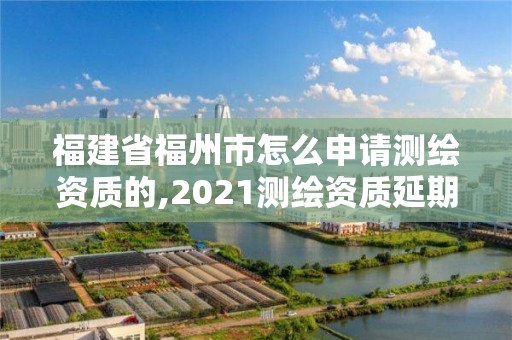 福建省福州市怎么申请测绘资质的,2021测绘资质延期